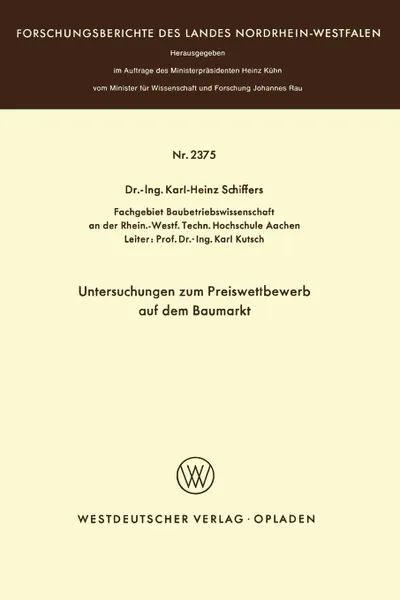 FORSCHUNGSBERICHTE DES LANDES NORDRHEIN-WESTFALEN

Herausgegeben

im Auftrage des Ministerpräsidenten Heinz Kühn

vom Minister für Wissenschaft und Forschung Johannes Rau

Nr. 2375

Dr.-Ing. Karl-Heinz Schiffers

Fachgebiet Baubetriebswissenschaft
an der Rhein.-Westf. Techn. Hochschule Aachen
Leiter: Prof. Dr.-Ing. Karl Kutsch

Untersuchungen zum Preiswettbewerb
auf dem Baumarkt

WESTDEUTSCHER VERLAG · OPLADEN